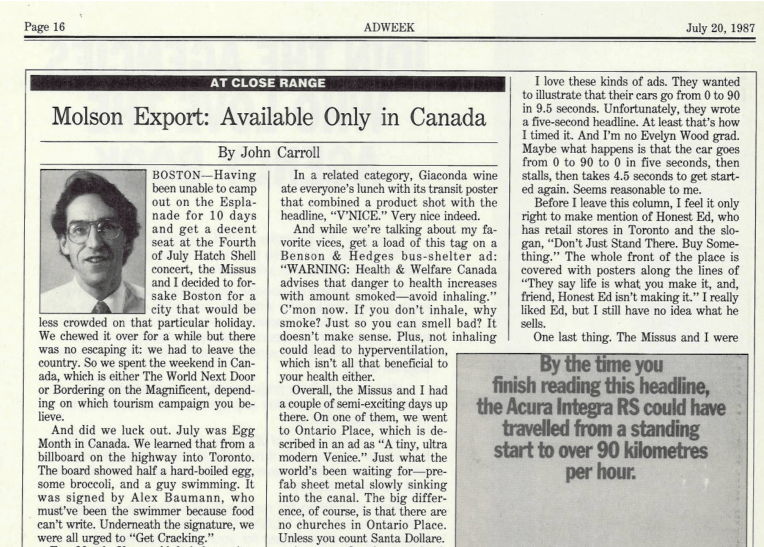 Page 16 ADWEEK July 20, 1987

AT CLOSE RANGE

Molson Export: Available Only in Canada

By John Carroll

BOSTON—Having been unable to camp out on the Esplanade for 10 days and get a decent seat at the Fourth of July Hatch Shell concert, the Missus and I decided to forsake Boston for a city that would be less crowded on that particular holiday. We chewed it over for a while but there was no escaping it: we had to leave the country. So we spent the weekend in Canada, which is either The World Next Door or Bordering on the Magnificent, depending on which tourism campaign you believe.

And did we luck out. July was Egg Month in Canada. We learned that from a billboard on the highway into Toronto. The board showed half a hard-boiled egg, some broccoli, and a guy swimming. It was signed by Alex Baumann, who must've been the swimmer because food can't write. Underneath the signature, we were all urged to "Get Cracking."

In a related category, Giaconda wine ate everyone's lunch with its transit poster that combined a product shot with the headline, "V'NICE." Very nice indeed.

And while we're talking about my favorite vices, get a load of this tag on a Benson & Hedges bus-shelter ad: "WARNING: Health & Welfare Canada advises that danger to health increases with amount smoked—avoid inhaling." C'mon now. If you don't inhale, why smoke? Just so you can smell bad? It doesn't make sense. Plus, not inhaling could lead to hyperventilation, which isn't all that beneficial to your health either.

Overall, the Missus and I had a couple of semi-exciting days up there. On one of them, we went to Ontario Place, which is described in an ad as "A tiny, ultra modern Venice." Just what the world's been waiting for—prefab sheet metal slowly sinking into the canal. The big difference, of course, is that there are no churches in Ontario Place. Unless you count Santa Dollare.

I love these kinds of ads. They wanted to illustrate that their cars go from 0 to 90 in 9.5 seconds. Unfortunately, they wrote a five-second headline. At least that's how I timed it. And I'm no Evelyn Wood grad. Maybe what happens is that the car goes from 0 to 90 to 0 in five seconds, then stalls, then takes 4.5 seconds to get started again. Seems reasonable to me.

Before I leave this column, I feel it only right to make mention of Honest Ed, who has retail stores in Toronto and the slogan, "Don't Just Stand There. Buy Something." The whole front of the place is covered with posters along the lines of "They say life is what you make it, and, friend, Honest Ed isn't making it." I really liked Ed, but I still have no idea what he sells.

One last thing. The Missus and I were

By the time you finish reading this headline, the Acura Integra RS could have travelled from a standing start to over 90 kilometres per hour.